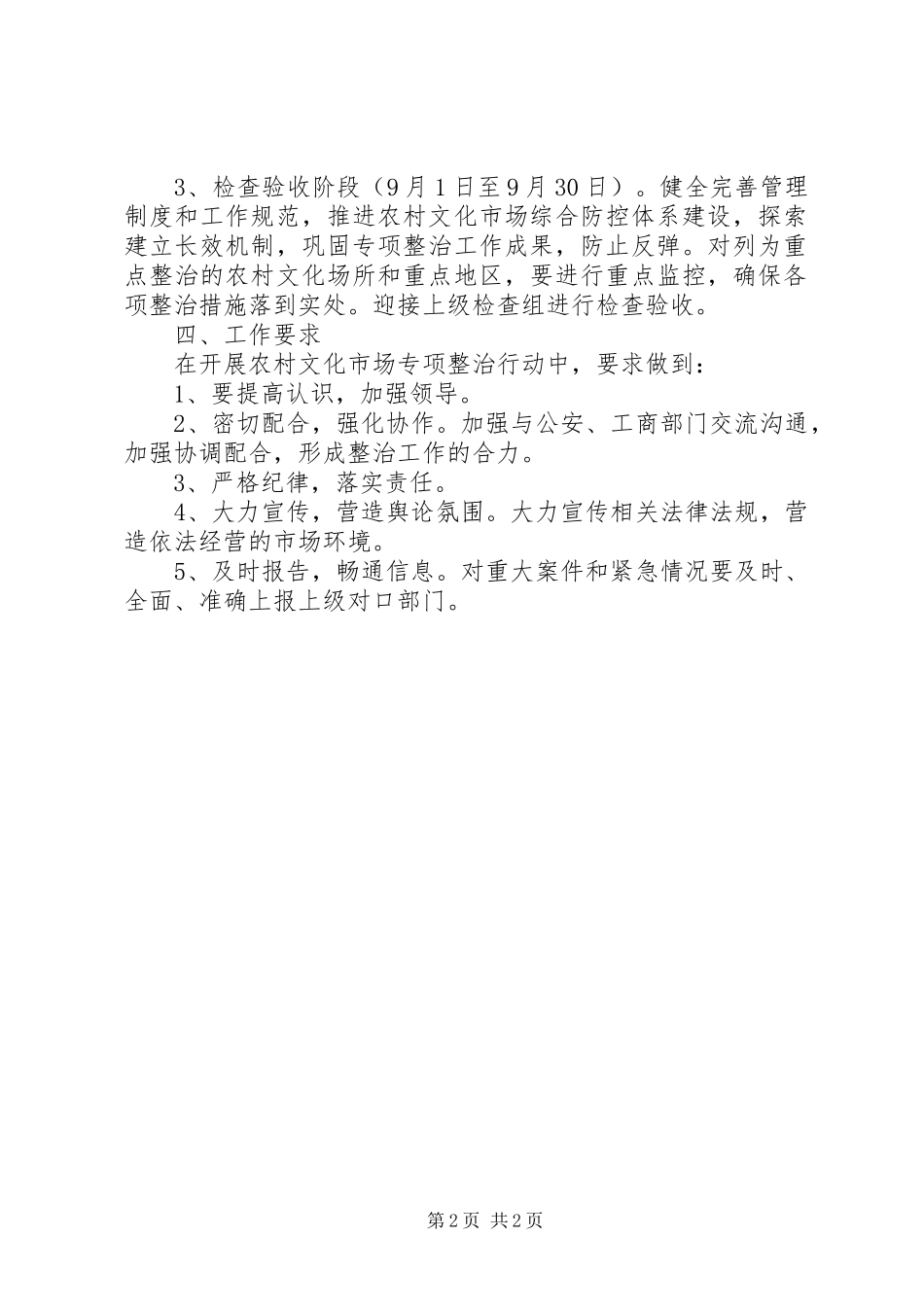 3、检查验收阶段（9月1日至9月30日）。健全完善管理制度和工作规范，推进农村文化市场综合防控体系建设，探索建立长效机制，巩固专项整治工作成果，防止反弹。对列为重点整治的农村文化场所和重点地区，要进行重点监控，确保各项整治措施落到实处。迎接上级检查组进行检查验收。

四、工作要求

在开展农村文化市场专项整治行动中，要求做到：

1、要提高认识，加强领导。

2、密切配合，强化协作。加强与公安、工商部门交流沟通，加强协调配合，形成整治工作的合力。

3、严格纪律，落实责任。

4、大力宣传，营造舆论氛围。大力宣传相关法律法规，营造依法经营的市场环境。

5、及时报告，畅通信息。对重大案件和紧急情况要及时、全面、准确上报上级对口部门。

第2页 共2页